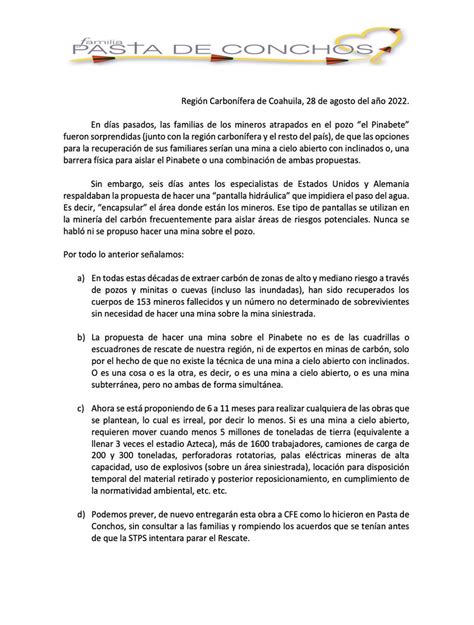 familia
PASTA DE CONCHOS

Región Carbonífera de Coahuila, 28 de agosto del año 2022.

En días pasados, las familias de los mineros atrapados en el pozo "el Pinabete" fueron sorprendidas (junto con la región carbonífera y el resto del país), de que las opciones para la recuperación de sus familiares serían una mina a cielo abierto con inclinados o, una barrera física para aislar el Pinabete o una combinación de ambas propuestas.

Sin embargo, seis días antes los especialistas de Estados Unidos y Alemania respaldaban la propuesta de hacer una "pantalla hidráulica" que impidiera el paso del agua. Es decir, "encapsular" el área donde están los mineros. Ese tipo de pantallas se utilizan en la minería del carbón frecuentemente para aislar áreas de riesgos potenciales. Nunca se habló ni se propuso hacer una mina sobre el pozo.

Por todo lo anterior señalamos:

a) En todas estas décadas de extraer carbón de zonas de alto y mediano riesgo a través de pozos y minitas o cuevas (incluso las inundadas), han sido recuperados los cuerpos de 153 mineros fallecidos y un número no determinado de sobrevivientes sin necesidad de hacer una mina sobre la mina siniestrada.

b) La propuesta de hacer una mina sobre el Pinabete no es de las cuadrillas o escuadrones de rescate de nuestra región, ni de expertos en minas de carbón, solo por el hecho de que no existe la técnica de una mina a cielo abierto con inclinados. O es una cosa o es la otra, es decir, o es una mina a cielo abierto, o es una mina subterránea, pero no ambas de forma simultánea.

c) Ahora se está proponiendo de 6 a 11 meses para realizar cualquiera de las obras que se plantean, lo cual es irreal, por decir lo menos. Si es una mina a cielo abierto, requieren mover cuando menos 5 millones de toneladas de tierra (equivalente a llenar 3 veces el estadio Azteca), más de 1600 trabajadores, camiones de carga de 200 y 300 toneladas, perforadoras rotatorias, palas eléctricas mineras de alta capacidad, uso de explosivos (sobre un área siniestrada), locación para disposición temporal del material retirado y posterior reposicionamiento, en cumplimiento de la normatividad ambiental, etc. etc.

d) Podemos prever, de nuevo entregarán esta obra a CFE como lo hicieron en Pasta de Conchos, sin consultar a las familias y rompiendo los acuerdos que se tenían antes de que la STPS intentara parar el Rescate.